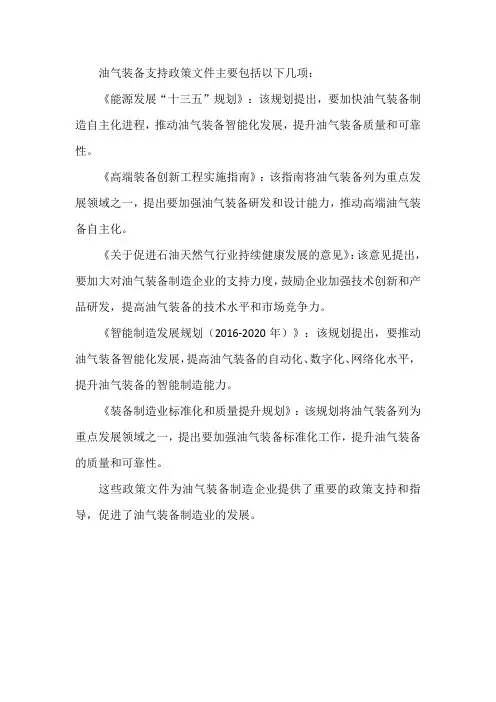 油气装备支持政策文件主要包括以下几项：

《能源发展“十三五”规划》：该规划提出，要加快油气装备制造自主化进程，推动油气装备智能化发展，提升油气装备质量和可靠性。

《高端装备创新工程实施指南》：该指南将油气装备列为重点发展领域之一，提出要加强油气装备研发和设计能力，推动高端油气装备自主化。

《关于促进石油天然气行业持续健康发展的意见》：该意见提出，要加大对油气装备制造企业的支持力度，鼓励企业加强技术创新和产品研发，提高油气装备的技术水平和市场竞争力。

《智能制造发展规划（2016-2020 年）》：该规划提出，要推动油气装备智能化发展，提高油气装备的自动化、数字化、网络化水平，提升油气装备的智能制造能力。

《装备制造业标准化和质量提升规划》：该规划将油气装备列为重点发展领域之一，提出要加强油气装备标准化工作，提升油气装备的质量和可靠性。

这些政策文件为油气装备制造企业提供了重要的政策支持和指导，促进了油气装备制造业的发展。